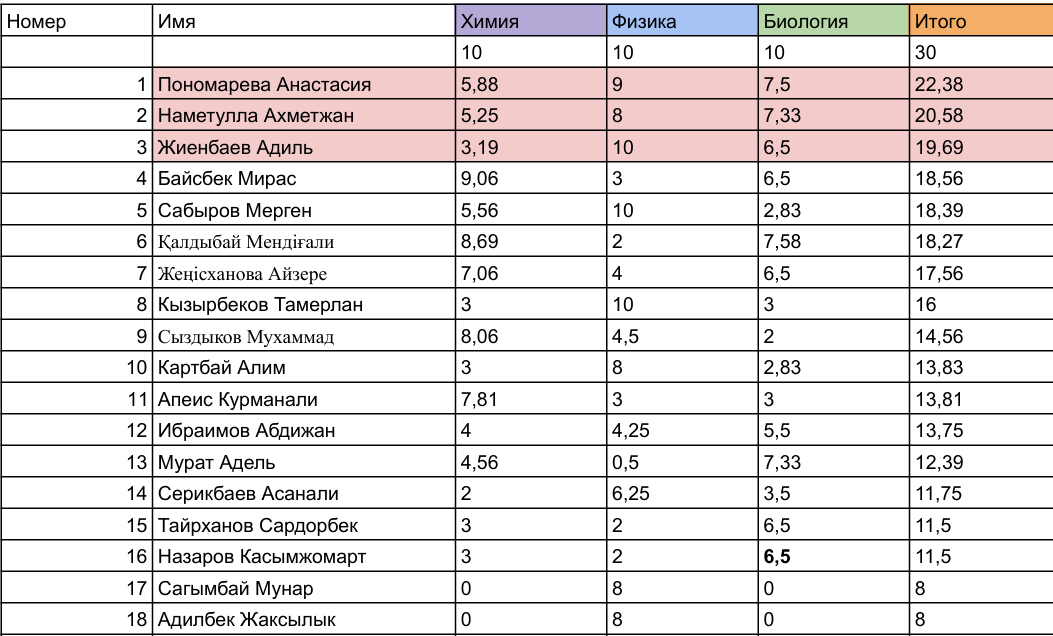 | Номер | Имя | Химия | Физика | Биология | Итого |
|---|---|---|---|---|---|
| | | 10 | 10 | 10 | 30 |
| 1 | Пономарева Анастасия | 5,88 | 9 | 7,5 | 22,38 |
| 2 | Наметулла Ахметжан | 5,25 | 8 | 7,33 | 20,58 |
| 3 | Жиенбаев Адиль | 3,19 | 10 | 6,5 | 19,69 |
| 4 | Байсбек Мирас | 9,06 | 3 | 6,5 | 18,56 |
| 5 | Сабыров Мерген | 5,56 | 10 | 2,83 | 18,39 |
| 6 | Қалдыбай Мендіғали | 8,69 | 2 | 7,58 | 18,27 |
| 7 | Жеңісханова Айзере | 7,06 | 4 | 6,5 | 17,56 |
| 8 | Кызырбеков Тамерлан | 3 | 10 | 3 | 16 |
| 9 | Сыздыков Мухаммад | 8,06 | 4,5 | 2 | 14,56 |
| 10 | Картбай Алим | 3 | 8 | 2,83 | 13,83 |
| 11 | Апеис Курманали | 7,81 | 3 | 3 | 13,81 |
| 12 | Ибраимов Абдижан | 4 | 4,25 | 5,5 | 13,75 |
| 13 | Мурат Адель | 4,56 | 0,5 | 7,33 | 12,39 |
| 14 | Серикбаев Асанали | 2 | 6,25 | 3,5 | 11,75 |
| 15 | Тайрханов Сардорбек | 3 | 2 | 6,5 | 11,5 |
| 16 | Назаров Касымжомарт | 3 | 2 | 6,5 | 11,5 |
| 17 | Сагымбай Мунар | 0 | 8 | 0 | 8 |
| 18 | Адилбек Жаксылык | 0 | 8 | 0 | 8 |